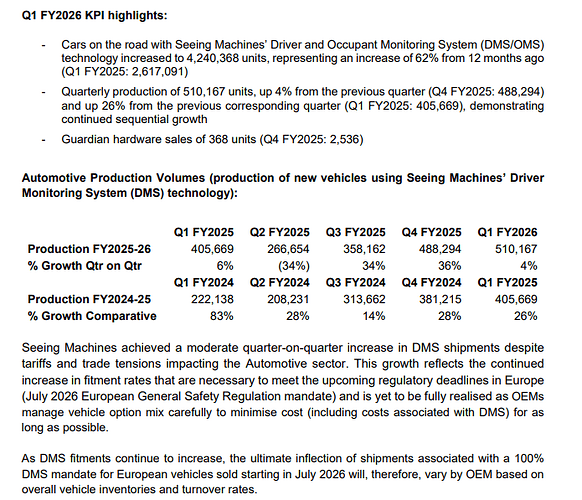 **Q1 FY2026 KPI highlights:**

- Cars on the road with Seeing Machines' Driver and Occupant Monitoring System (DMS/OMS) technology increased to 4,240,368 units, representing an increase of 62% from 12 months ago (Q1 FY2025: 2,617,091)
- Quarterly production of 510,167 units, up 4% from the previous quarter (Q4 FY2025: 488,294) and up 26% from the previous corresponding quarter (Q1 FY2025: 405,669), demonstrating continued sequential growth
- Guardian hardware sales of 368 units (Q4 FY2025: 2,536)

**Automotive Production Volumes (production of new vehicles using Seeing Machines' Driver Monitoring System (DMS) technology):**

| | Q1 FY2025 | Q2 FY2025 | Q3 FY2025 | Q4 FY2025 | Q1 FY2026 |
|---|---|---|---|---|---|
| Production FY2025-26 | 405,669 | 266,654 | 358,162 | 488,294 | 510,167 |
| % Growth Qtr on Qtr | 6% | (34%) | 34% | 36% | 4% |
| | Q1 FY2024 | Q2 FY2024 | Q3 FY2024 | Q4 FY2024 | Q1 FY2025 |
| Production FY2024-25 | 222,138 | 208,231 | 313,662 | 381,215 | 405,669 |
| % Growth Comparative | 83% | 28% | 14% | 28% | 26% |

Seeing Machines achieved a moderate quarter-on-quarter increase in DMS shipments despite tariffs and trade tensions impacting the Automotive sector. This growth reflects the continued increase in fitment rates that are necessary to meet the upcoming regulatory deadlines in Europe (July 2026 European General Safety Regulation mandate) and is yet to be fully realised as OEMs manage vehicle option mix carefully to minimise cost (including costs associated with DMS) for as long as possible.

As DMS fitments continue to increase, the ultimate inflection of shipments associated with a 100% DMS mandate for European vehicles sold starting in July 2026 will, therefore, vary by OEM based on overall vehicle inventories and turnover rates.